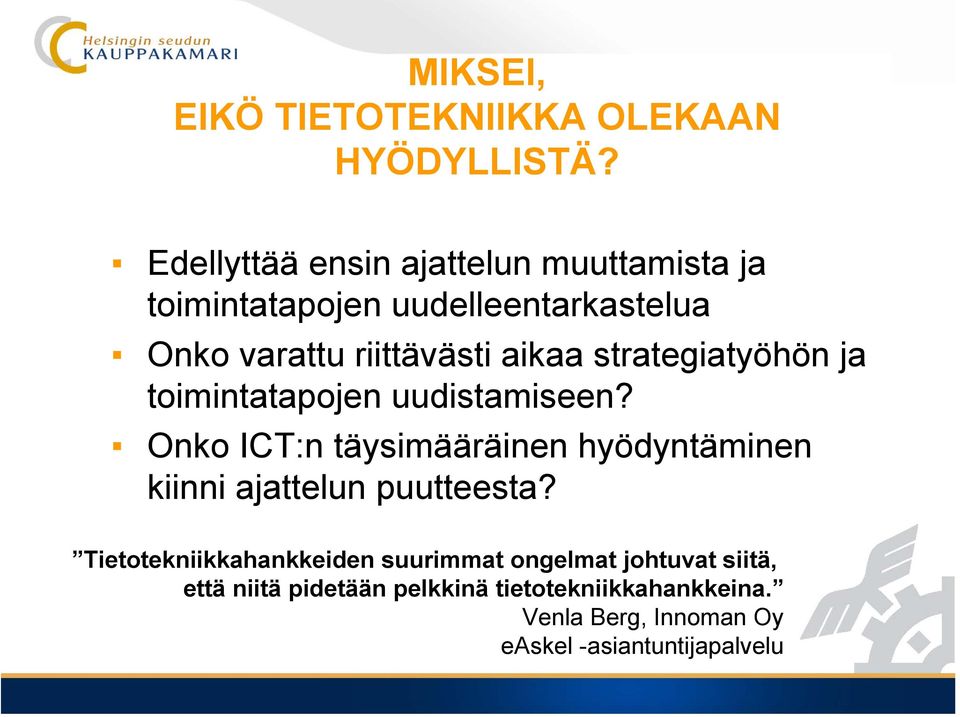 Helsingin seudun
KAUPPAKAMARI

MIKSEI,
EIKÖ TIETOTEKNIIKKA OLEKAAN HYÖDYLLISTÄ?

▪ Edellyttää ensin ajattelun muuttamista ja toimintatapojen uudelleentarkastelua
▪ Onko varattu riittävästi aikaa strategiatyöhön ja toimintatapojen uudistamiseen?
▪ Onko ICT:n täysimääräinen hyödyntäminen kiinni ajattelun puutteesta?

”Tietotekniikkahankkeiden suurimmat ongelmat johtuvat siitä, että niitä pidetään pelkkinä tietotekniikkahankkeina.”
Venla Berg, Innoman Oy
eAskel -asiantuntijapalvelu